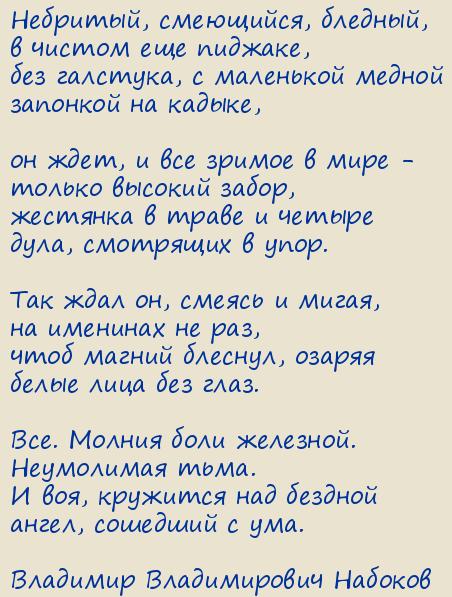 Небритый, смеющийся, бледный,
в чистом еще пиджаке,
без галстука, с маленькой медной
запонкой на кадыке,

он ждет, и все зримое в мире -
только высокий забор,
жестянка в траве и четыре
дула, смотрящих в упор.

Так ждал он, смеясь и мигая,
на именинах не раз,
чтоб магний блеснул, озаряя
белые лица без глаз.

Все. Молния боли железной.
Неумолимая тьма.
И воя, кружится над бездной
ангел, сошедший с ума.

Владимир Владимирович Набоков